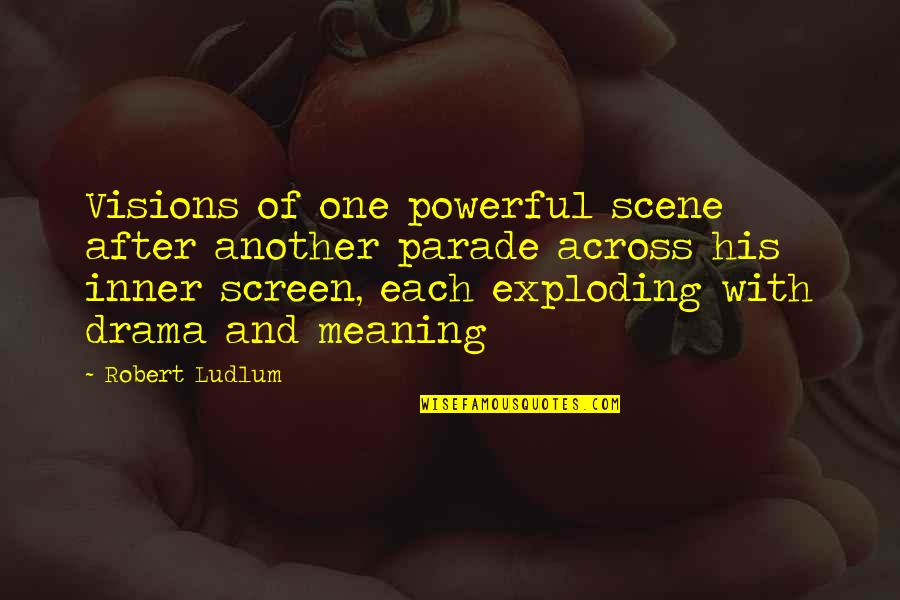 Visions of one powerful scene after another parade across his inner screen, each exploding with drama and meaning

~ Robert Ludlum

WISEFAMOUSQUOTES.COM